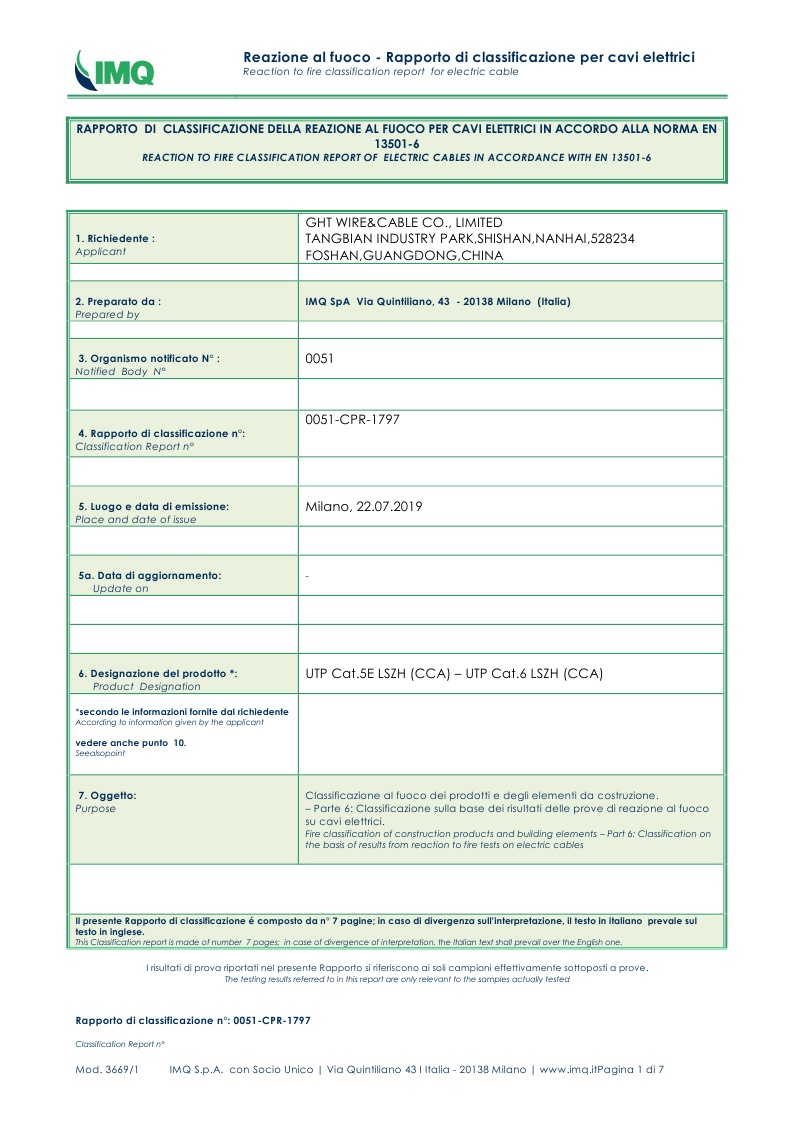 IMQ

Reazione al fuoco - Rapporto di classificazione per cavi elettrici
Reaction to fire classification report for electric cable

RAPPORTO DI CLASSIFICAZIONE DELLA REAZIONE AL FUOCO PER CAVI ELETTRICI IN ACCORDO ALLA NORMA EN 13501-6
REACTION TO FIRE CLASSIFICATION REPORT OF ELECTRIC CABLES IN ACCORDANCE WITH EN 13501-6

1. Richiedente :
Applicant
GHT WIRE&CABLE CO., LIMITED
TANGBIAN INDUSTRY PARK,SHISHAN,NANHAI,528234
FOSHAN,GUANGDONG,CHINA

2. Preparato da :
Prepared by
IMQ SpA Via Quintiliano, 43 - 20138 Milano (Italia)

3. Organismo notificato N° :
Notified Body N°
0051

4. Rapporto di classificazione n°:
Classification Report n°
0051-CPR-1797

5. Luogo e data di emissione:
Place and date of issue
Milano, 22.07.2019

5a. Data di aggiornamento:
Update on
-

6. Designazione del prodotto *:
Product Designation
UTP Cat.5E LSZH (CCA) – UTP Cat.6 LSZH (CCA)

*secondo le informazioni fornite dal richiedente
According to information given by the applicant

vedere anche punto 10.
Seealsopoint

7. Oggetto:
Purpose
Classificazione al fuoco dei prodotti e degli elementi da costruzione.
– Parte 6: Classificazione sulla base dei risultati delle prove di reazione al fuoco su cavi elettrici.
Fire classification of construction products and building elements – Part 6: Classification on the basis of results from reaction to fire tests on electric cables

Il presente Rapporto di classificazione é composto da n° 7 pagine; in caso di divergenza sull'interpretazione, il testo in italiano prevale sul testo in inglese.
This Classification report is made of number 7 pages; in case of divergence of interpretation, the Italian text shall prevail over the English one.

I risultati di prova riportati nel presente Rapporto si riferiscono ai soli campioni effettivamente sottoposti a prove.
The testing results referred to in this report are only relevant to the samples actually tested

Rapporto di classificazione n°: 0051-CPR-1797

Classification Report n°

Mod. 3669/1 IMQ S.p.A. con Socio Unico | Via Quintiliano 43 I Italia - 20138 Milano | www.imq.itPagina 1 di 7